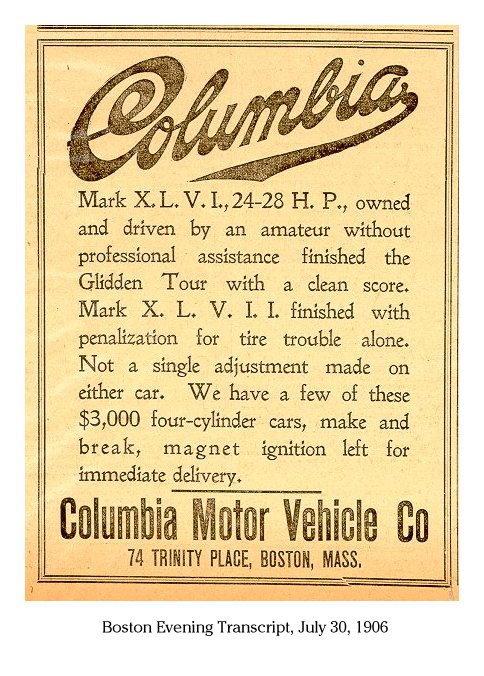 Columbia

Mark X. L. V. I., 24-28 H. P., owned and driven by an amateur without professional assistance finished the Glidden Tour with a clean score. Mark X. L. V. I. I. finished with penalization for tire trouble alone. Not a single adjustment made on either car. We have a few of these $3,000 four-cylinder cars, make and break, magnet ignition left for immediate delivery.

Columbia Motor Vehicle Co

74 TRINITY PLACE, BOSTON, MASS.

Boston Evening Transcript, July 30, 1906